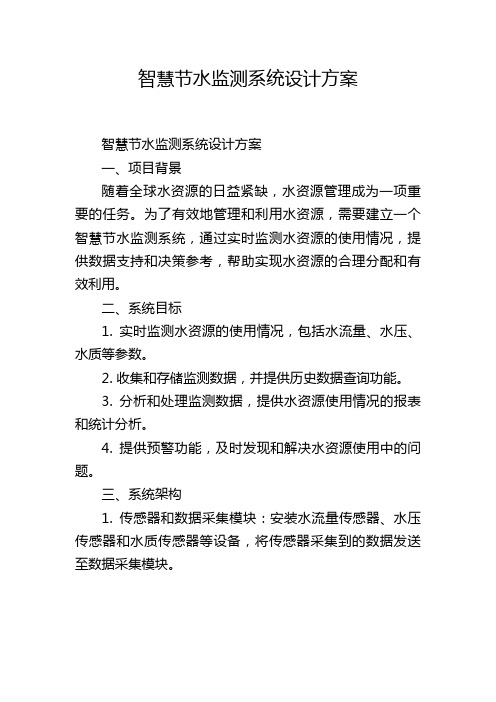 智慧节水监测系统设计方案

智慧节水监测系统设计方案

一、项目背景

随着全球水资源的日益紧缺，水资源管理成为一项重要的任务。为了有效地管理和利用水资源，需要建立一个智慧节水监测系统，通过实时监测水资源的使用情况，提供数据支持和决策参考，帮助实现水资源的合理分配和有效利用。

二、系统目标

1. 实时监测水资源的使用情况，包括水流量、水压、水质等参数。

2. 收集和存储监测数据，并提供历史数据查询功能。

3. 分析和处理监测数据，提供水资源使用情况的报表和统计分析。

4. 提供预警功能，及时发现和解决水资源使用中的问题。

三、系统架构

1. 传感器和数据采集模块：安装水流量传感器、水压传感器和水质传感器等设备，将传感器采集到的数据发送至数据采集模块。